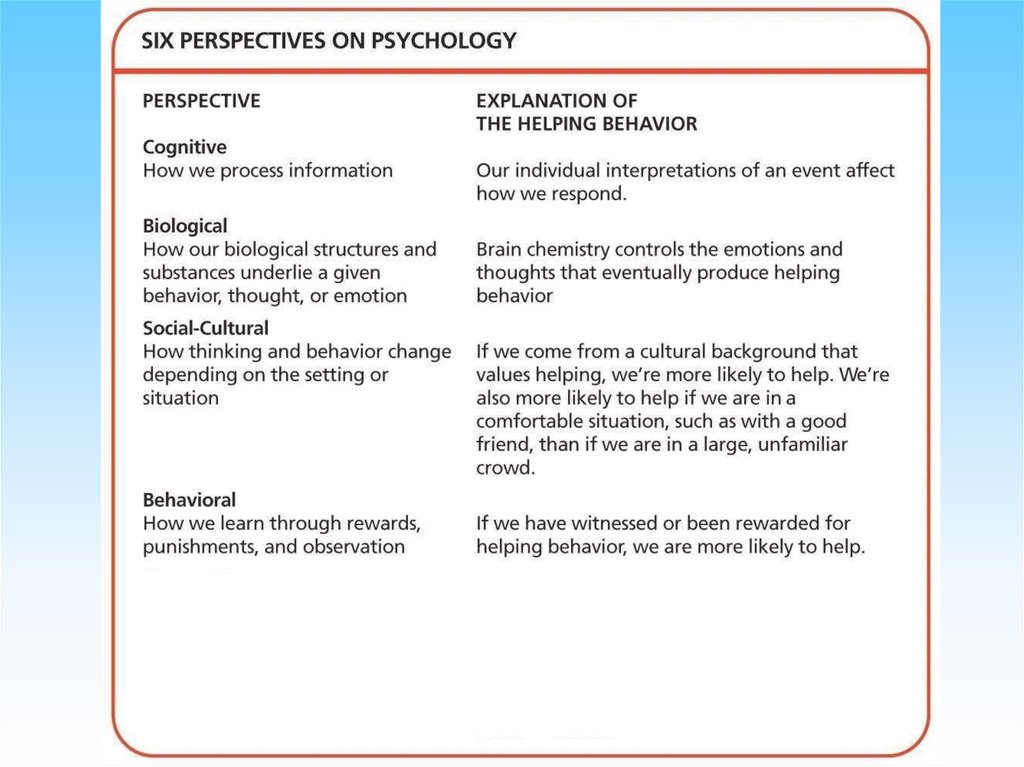 SIX PERSPECTIVES ON PSYCHOLOGY

| PERSPECTIVE | EXPLANATION OF THE HELPING BEHAVIOR |
|---|---|
| **Cognitive** How we process information | Our individual interpretations of an event affect how we respond. |
| **Biological** How our biological structures and substances underlie a given behavior, thought, or emotion | Brain chemistry controls the emotions and thoughts that eventually produce helping behavior |
| **Social-Cultural** How thinking and behavior change depending on the setting or situation | If we come from a cultural background that values helping, we're more likely to help. We're also more likely to help if we are in a comfortable situation, such as with a good friend, than if we are in a large, unfamiliar crowd. |
| **Behavioral** How we learn through rewards, punishments, and observation | If we have witnessed or been rewarded for helping behavior, we are more likely to help. |